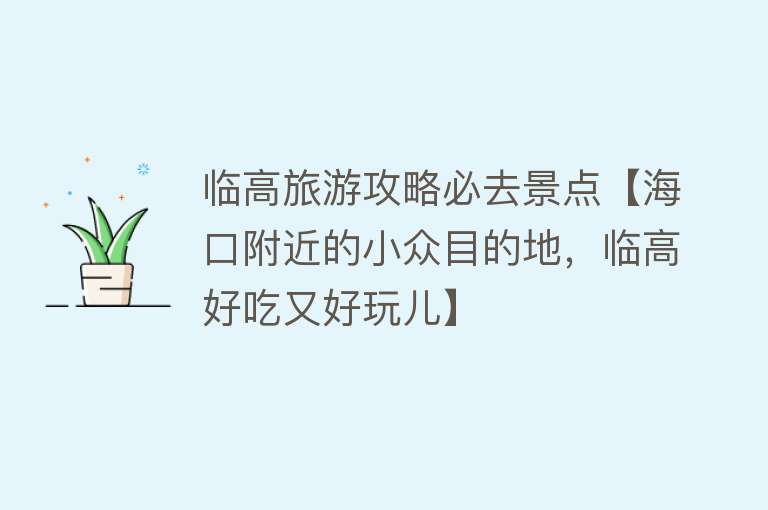 临高旅游攻略必去景点【海口附近的小众目的地，临高好吃又好玩儿】